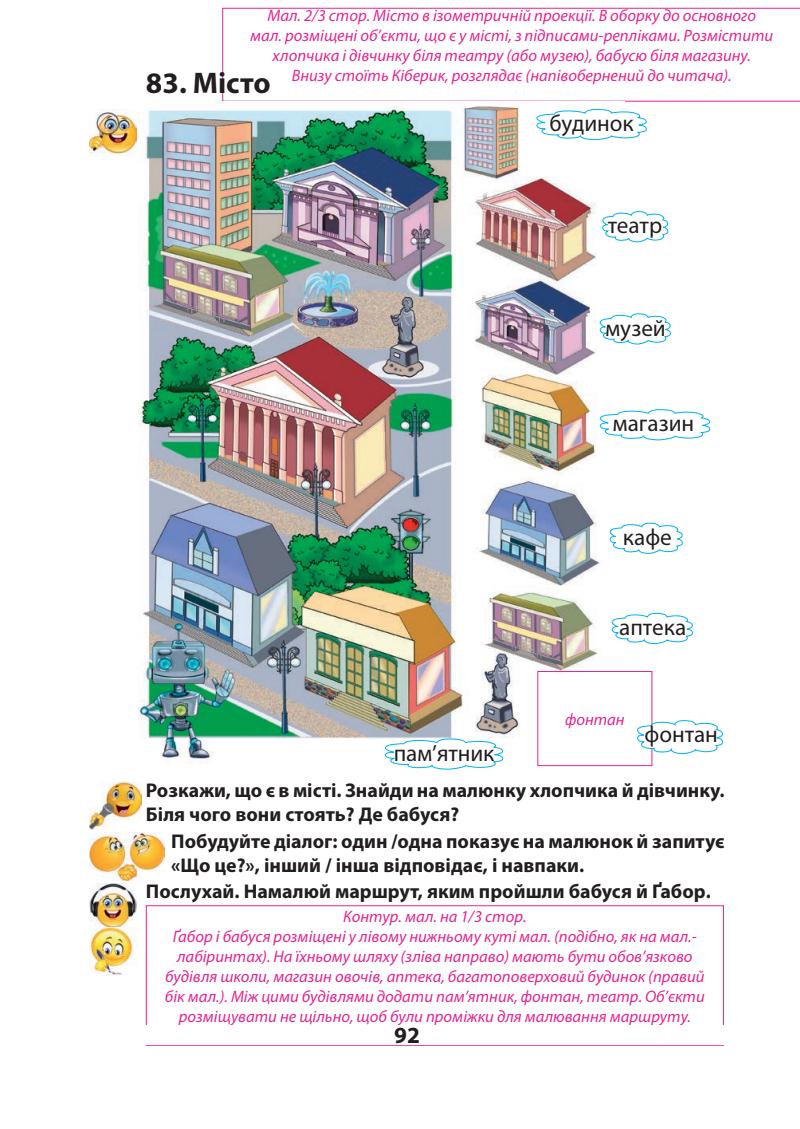 Мал. 2/3 стор. Місто в ізометричній проекції. В оборку до основного мал. розміщені об'єкти, що є у місті, з підписами-репліками. Розмістити хлопчика і дівчинку біля театру (або музею), бабусю біля магазину. Внизу стоїть Кіберик, розглядає (напівобернений до читача).

83. Місто

будинок

театр

музей

магазин

кафе

аптека

фонтан

фонтан

пам'ятник

Розкажи, що є в місті. Знайди на малюнку хлопчика й дівчинку. Біля чого вони стоять? Де бабуся?

Побудуйте діалог: один /одна показує на малюнок й запитує «Що це?», інший / інша відповідає, і навпаки.

Послухай. Намалюй маршрут, яким пройшли бабуся й Ґабор.

Контур. мал. на 1/3 стор.
Ґабор і бабуся розміщені у лівому нижньому куті мал. (подібно, як на мал.-лабіринтах). На їхньому шляху (зліва направо) мають бути обов'язково будівля школи, магазин овочів, аптека, багатоповерховий будинок (правий бік мал.). Між цими будівлями додати пам'ятник, фонтан, театр. Об'єкти розміщувати не щільно, щоб були проміжки для малювання маршруту.

92